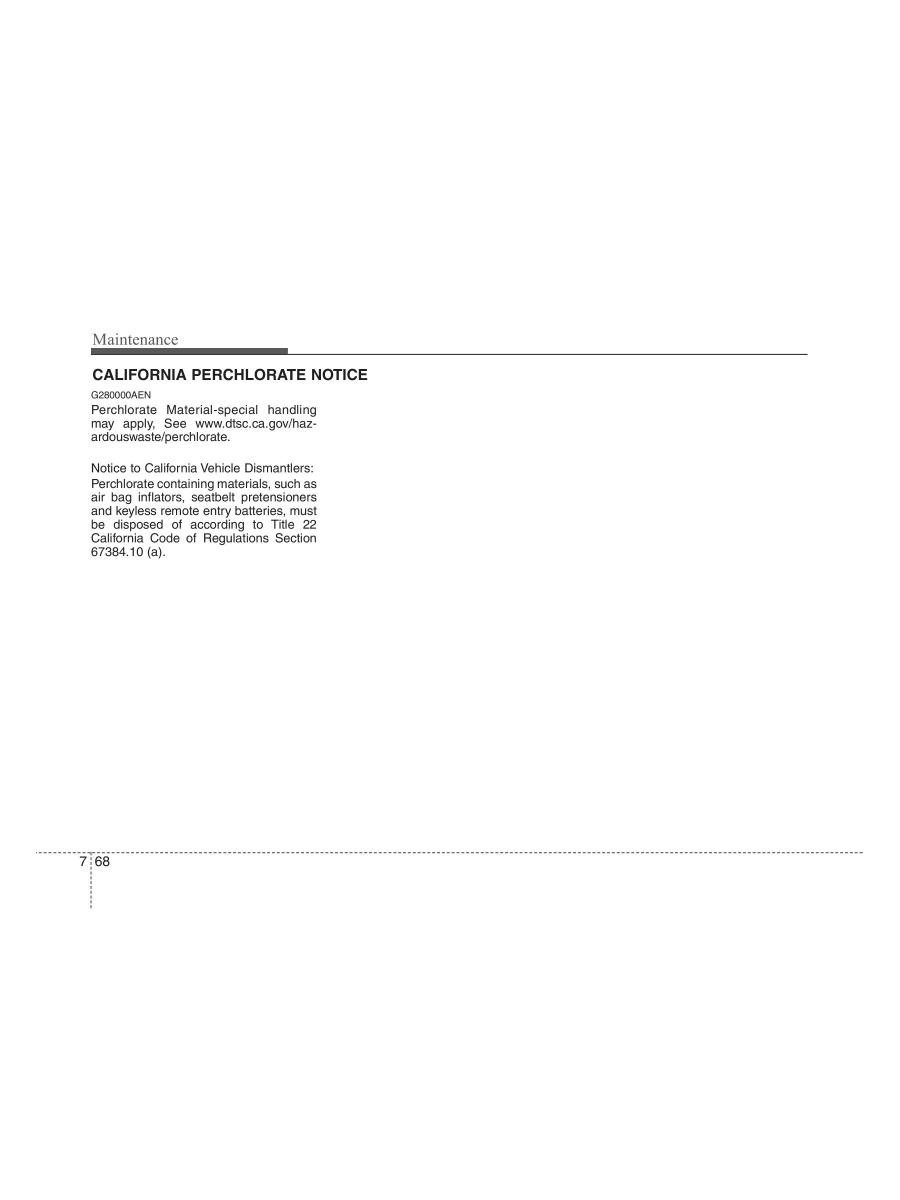 Maintenance

CALIFORNIA PERCHLORATE NOTICE

G280000AEN

Perchlorate Material-special handling may apply, See www.dtsc.ca.gov/hazardouswaste/perchlorate.

Notice to California Vehicle Dismantlers:

Perchlorate containing materials, such as air bag inflators, seatbelt pretensioners and keyless remote entry batteries, must be disposed of according to Title 22 California Code of Regulations Section 67384.10 (a).

7 68